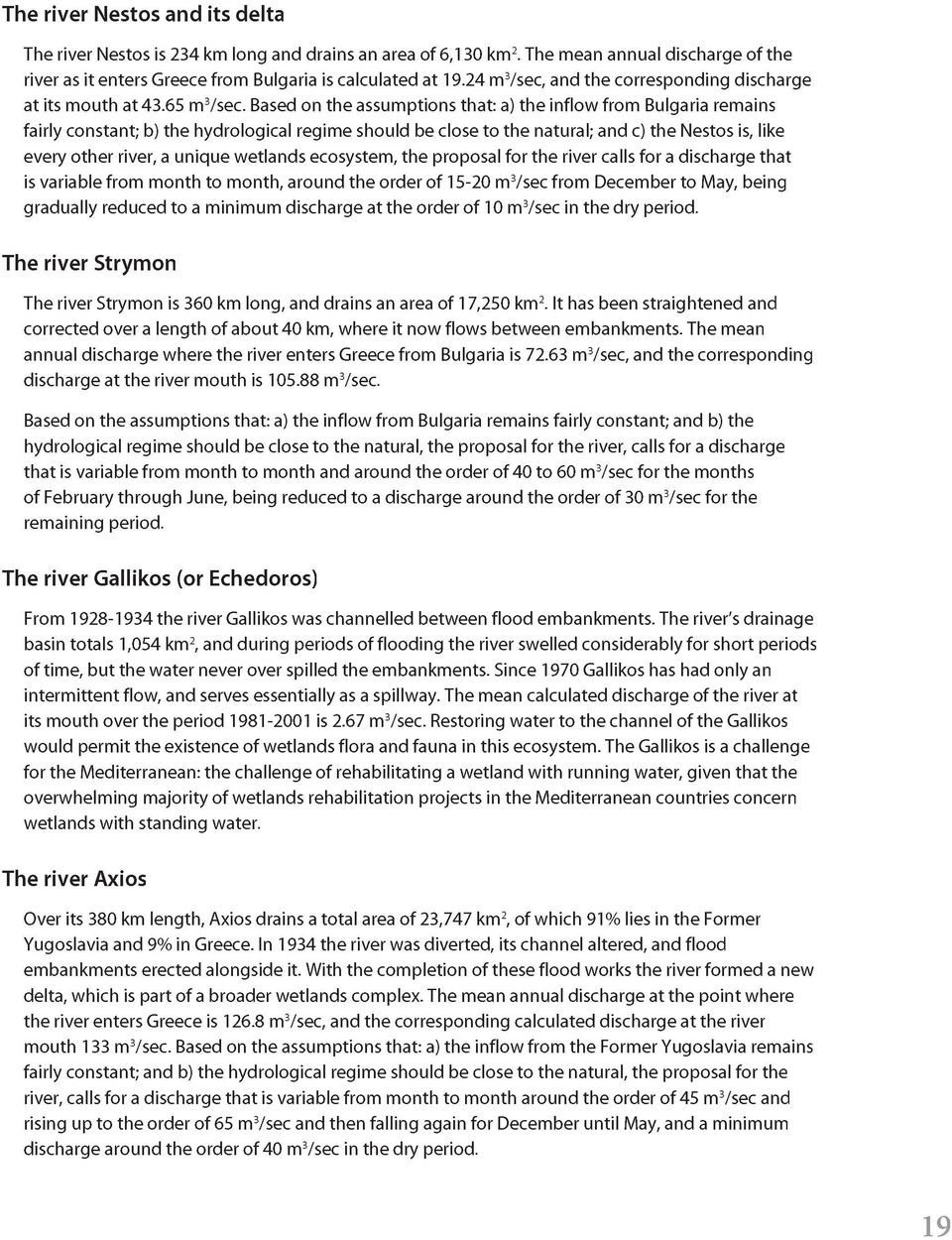 The river Nestos and its delta

The river Nestos is 234 km long and drains an area of 6,130 km$^2$. The mean annual discharge of the river as it enters Greece from Bulgaria is calculated at 19.24 m$^3$/sec, and the corresponding discharge at its mouth at 43.65 m$^3$/sec. Based on the assumptions that: a) the inflow from Bulgaria remains fairly constant; b) the hydrological regime should be close to the natural; and c) the Nestos is, like every other river, a unique wetlands ecosystem, the proposal for the river calls for a discharge that is variable from month to month, around the order of 15-20 m$^3$/sec from December to May, being gradually reduced to a minimum discharge at the order of 10 m$^3$/sec in the dry period.

The river Strymon

The river Strymon is 360 km long, and drains an area of 17,250 km$^2$. It has been straightened and corrected over a length of about 40 km, where it now flows between embankments. The mean annual discharge where the river enters Greece from Bulgaria is 72.63 m$^3$/sec, and the corresponding discharge at the river mouth is 105.88 m$^3$/sec.

Based on the assumptions that: a) the inflow from Bulgaria remains fairly constant; and b) the hydrological regime should be close to the natural, the proposal for the river, calls for a discharge that is variable from month to month and around the order of 40 to 60 m$^3$/sec for the months of February through June, being reduced to a discharge around the order of 30 m$^3$/sec for the remaining period.

The river Gallikos (or Echedoros)

From 1928-1934 the river Gallikos was channelled between flood embankments. The river's drainage basin totals 1,054 km$^2$, and during periods of flooding the river swelled considerably for short periods of time, but the water never over spilled the embankments. Since 1970 Gallikos has had only an intermittent flow, and serves essentially as a spillway. The mean calculated discharge of the river at its mouth over the period 1981-2001 is 2.67 m$^3$/sec. Restoring water to the channel of the Gallikos would permit the existence of wetlands flora and fauna in this ecosystem. The Gallikos is a challenge for the Mediterranean: the challenge of rehabilitating a wetland with running water, given that the overwhelming majority of wetlands rehabilitation projects in the Mediterranean countries concern wetlands with standing water.

The river Axios

Over its 380 km length, Axios drains a total area of 23,747 km$^2$, of which 91% lies in the Former Yugoslavia and 9% in Greece. In 1934 the river was diverted, its channel altered, and flood embankments erected alongside it. With the completion of these flood works the river formed a new delta, which is part of a broader wetlands complex. The mean annual discharge at the point where the river enters Greece is 126.8 m$^3$/sec, and the corresponding calculated discharge at the river mouth 133 m$^3$/sec. Based on the assumptions that: a) the inflow from the Former Yugoslavia remains fairly constant; and b) the hydrological regime should be close to the natural, the proposal for the river, calls for a discharge that is variable from month to month around the order of 45 m$^3$/sec and rising up to the order of 65 m$^3$/sec and then falling again for December until May, and a minimum discharge around the order of 40 m$^3$/sec in the dry period.

19